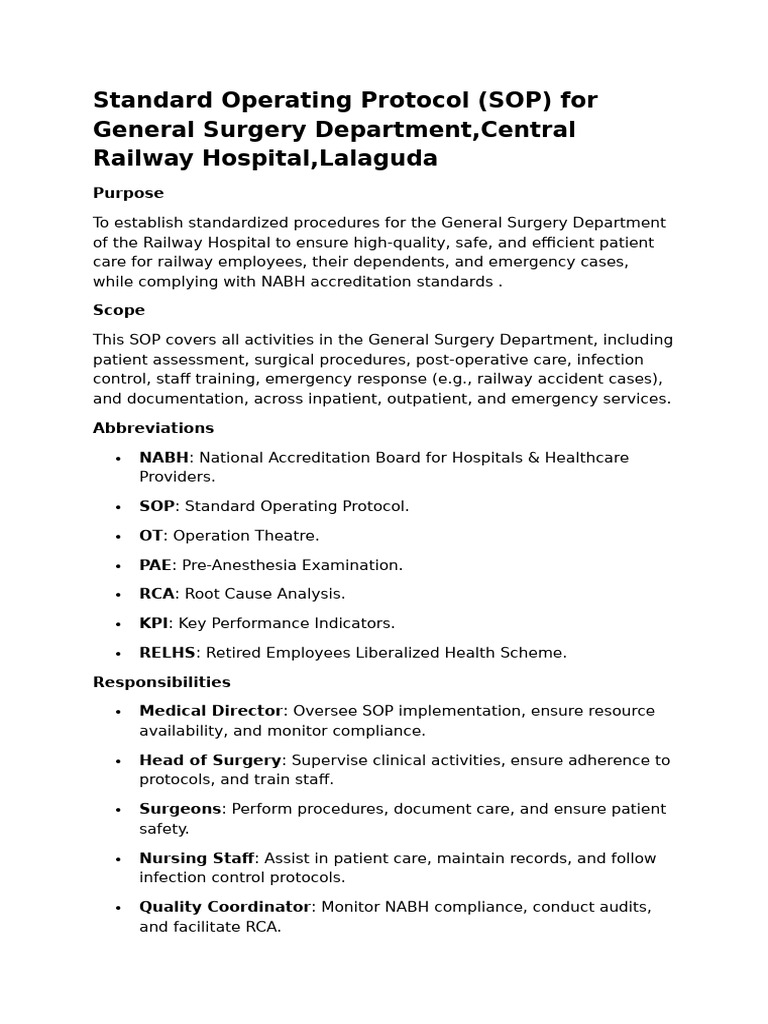 Standard Operating Protocol (SOP) for General Surgery Department,Central Railway Hospital,Lalaguda

Purpose

To establish standardized procedures for the General Surgery Department of the Railway Hospital to ensure high-quality, safe, and efficient patient care for railway employees, their dependents, and emergency cases, while complying with NABH accreditation standards .

Scope

This SOP covers all activities in the General Surgery Department, including patient assessment, surgical procedures, post-operative care, infection control, staff training, emergency response (e.g., railway accident cases), and documentation, across inpatient, outpatient, and emergency services.

Abbreviations

• NABH: National Accreditation Board for Hospitals & Healthcare Providers.
• SOP: Standard Operating Protocol.
• OT: Operation Theatre.
• PAE: Pre-Anesthesia Examination.
• RCA: Root Cause Analysis.
• KPI: Key Performance Indicators.
• RELHS: Retired Employees Liberalized Health Scheme.

Responsibilities

• Medical Director: Oversee SOP implementation, ensure resource availability, and monitor compliance.
• Head of Surgery: Supervise clinical activities, ensure adherence to protocols, and train staff.
• Surgeons: Perform procedures, document care, and ensure patient safety.
• Nursing Staff: Assist in patient care, maintain records, and follow infection control protocols.
• Quality Coordinator: Monitor NABH compliance, conduct audits, and facilitate RCA.